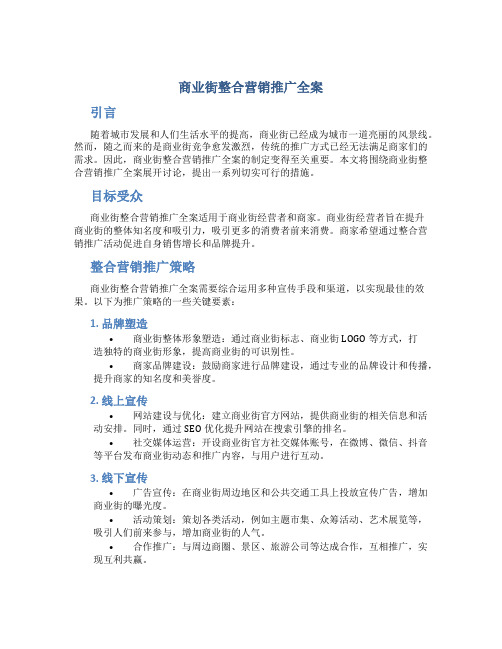 商业街整合营销推广全案

引言

随着城市发展和人们生活水平的提高，商业街已经成为城市一道亮丽的风景线。然而，随之而来的是商业街竞争愈发激烈，传统的推广方式已经无法满足商家们的需求。因此，商业街整合营销推广全案的制定变得至关重要。本文将围绕商业街整合营销推广全案展开讨论，提出一系列切实可行的措施。

目标受众

商业街整合营销推广全案适用于商业街经营者和商家。商业街经营者旨在提升商业街的整体知名度和吸引力，吸引更多的消费者前来消费。商家希望通过整合营销推广活动促进自身销售增长和品牌提升。

整合营销推广策略

商业街整合营销推广全案需要综合运用多种宣传手段和渠道，以实现最佳的效果。以下为推广策略的一些关键要素：

1. 品牌塑造

• 商业街整体形象塑造：通过商业街标志、商业街 LOGO 等方式，打造独特的商业街形象，提高商业街的可识别性。
• 商家品牌建设：鼓励商家进行品牌建设，通过专业的品牌设计和传播，提升商家的知名度和美誉度。

2. 线上宣传

• 网站建设与优化：建立商业街官方网站，提供商业街的相关信息和活动安排。同时，通过 SEO 优化提升网站在搜索引擎的排名。
• 社交媒体运营：开设商业街官方社交媒体账号，在微博、微信、抖音等平台发布商业街动态和推广内容，与用户进行互动。

3. 线下宣传

• 广告宣传：在商业街周边地区和公共交通工具上投放宣传广告，增加商业街的曝光度。
• 活动策划：策划各类活动，例如主题市集、众筹活动、艺术展览等，吸引人们前来参与，增加商业街的人气。
• 合作推广：与周边商圈、景区、旅游公司等达成合作，互相推广，实现互利共赢。